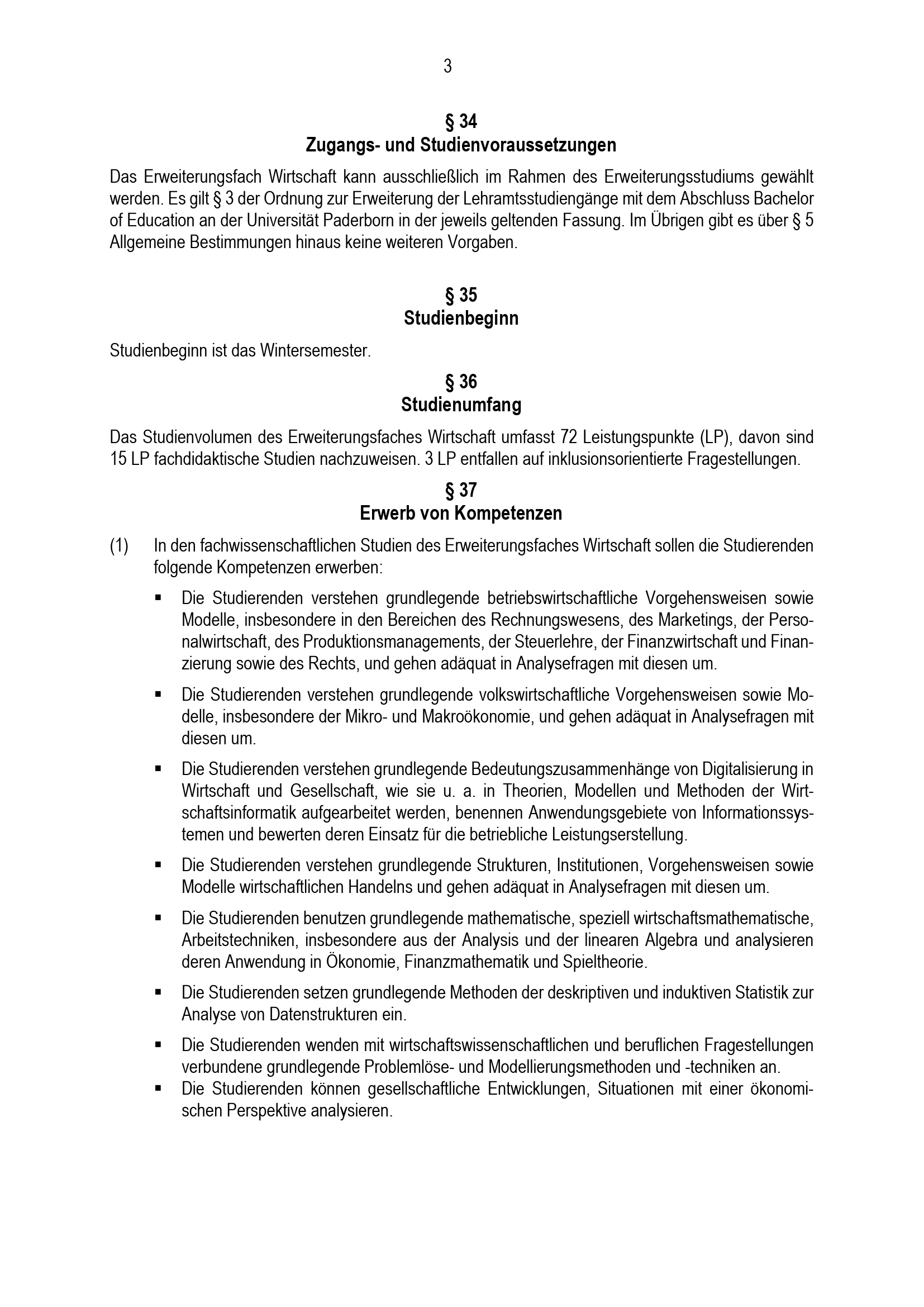 3

§ 34
Zugangs- und Studienvoraussetzungen

Das Erweiterungsfach Wirtschaft kann ausschließlich im Rahmen des Erweiterungsstudiums gewählt werden. Es gilt § 3 der Ordnung zur Erweiterung der Lehramtsstudiengänge mit dem Abschluss Bachelor of Education an der Universität Paderborn in der jeweils geltenden Fassung. Im Übrigen gibt es über § 5 Allgemeine Bestimmungen hinaus keine weiteren Vorgaben.

§ 35
Studienbeginn

Studienbeginn ist das Wintersemester.

§ 36
Studienumfang

Das Studienvolumen des Erweiterungsfaches Wirtschaft umfasst 72 Leistungspunkte (LP), davon sind 15 LP fachdidaktische Studien nachzuweisen. 3 LP entfallen auf inklusionsorientierte Fragestellungen.

§ 37
Erwerb von Kompetenzen

(1) In den fachwissenschaftlichen Studien des Erweiterungsfaches Wirtschaft sollen die Studierenden folgende Kompetenzen erwerben:

▪ Die Studierenden verstehen grundlegende betriebswirtschaftliche Vorgehensweisen sowie Modelle, insbesondere in den Bereichen des Rechnungswesens, des Marketings, der Personalwirtschaft, des Produktionsmanagements, der Steuerlehre, der Finanzwirtschaft und Finanzierung sowie des Rechts, und gehen adäquat in Analysefragen mit diesen um.

▪ Die Studierenden verstehen grundlegende volkswirtschaftliche Vorgehensweisen sowie Modelle, insbesondere der Mikro- und Makroökonomie, und gehen adäquat in Analysefragen mit diesen um.

▪ Die Studierenden verstehen grundlegende Bedeutungszusammenhänge von Digitalisierung in Wirtschaft und Gesellschaft, wie sie u. a. in Theorien, Modellen und Methoden der Wirtschaftsinformatik aufgearbeitet werden, benennen Anwendungsgebiete von Informationssystemen und bewerten deren Einsatz für die betriebliche Leistungserstellung.

▪ Die Studierenden verstehen grundlegende Strukturen, Institutionen, Vorgehensweisen sowie Modelle wirtschaftlichen Handelns und gehen adäquat in Analysefragen mit diesen um.

▪ Die Studierenden benutzen grundlegende mathematische, speziell wirtschaftsmathematische, Arbeitstechniken, insbesondere aus der Analysis und der linearen Algebra und analysieren deren Anwendung in Ökonomie, Finanzmathematik und Spieltheorie.

▪ Die Studierenden setzen grundlegende Methoden der deskriptiven und induktiven Statistik zur Analyse von Datenstrukturen ein.

▪ Die Studierenden wenden mit wirtschaftswissenschaftlichen und beruflichen Fragestellungen verbundene grundlegende Problemlöse- und Modellierungsmethoden und -techniken an.

▪ Die Studierenden können gesellschaftliche Entwicklungen, Situationen mit einer ökonomischen Perspektive analysieren.